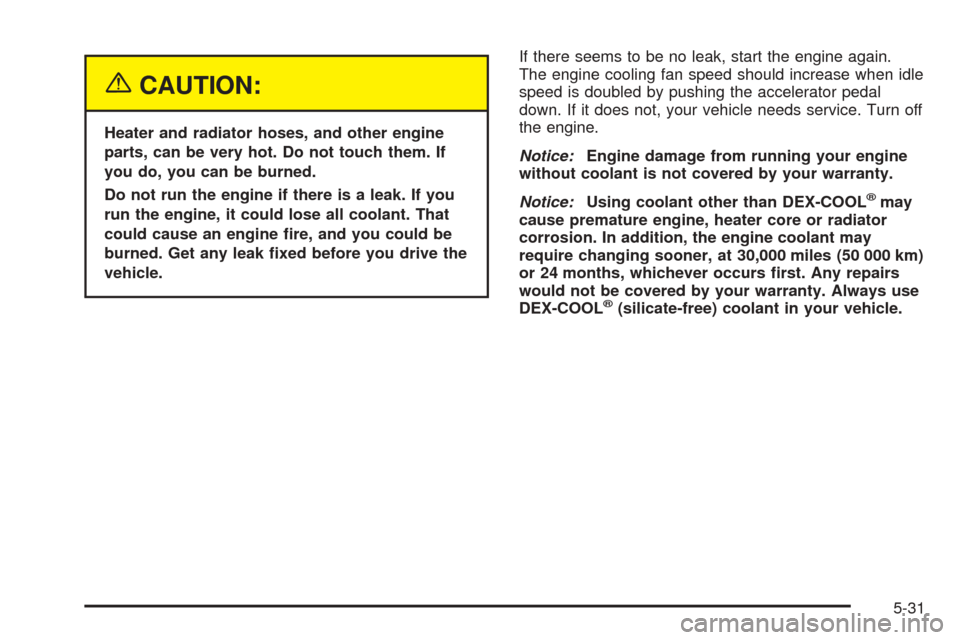 CAUTION:

Heater and radiator hoses, and other engine parts, can be very hot. Do not touch them. If you do, you can be burned.

Do not run the engine if there is a leak. If you run the engine, it could lose all coolant. That could cause an engine fire, and you could be burned. Get any leak fixed before you drive the vehicle.

If there seems to be no leak, start the engine again. The engine cooling fan speed should increase when idle speed is doubled by pushing the accelerator pedal down. If it does not, your vehicle needs service. Turn off the engine.

Notice: Engine damage from running your engine without coolant is not covered by your warranty.

Notice: Using coolant other than DEX-COOL® may cause premature engine, heater core or radiator corrosion. In addition, the engine coolant may require changing sooner, at 30,000 miles (50 000 km) or 24 months, whichever occurs first. Any repairs would not be covered by your warranty. Always use DEX-COOL® (silicate-free) coolant in your vehicle.

5-31

carmanualsonline.info